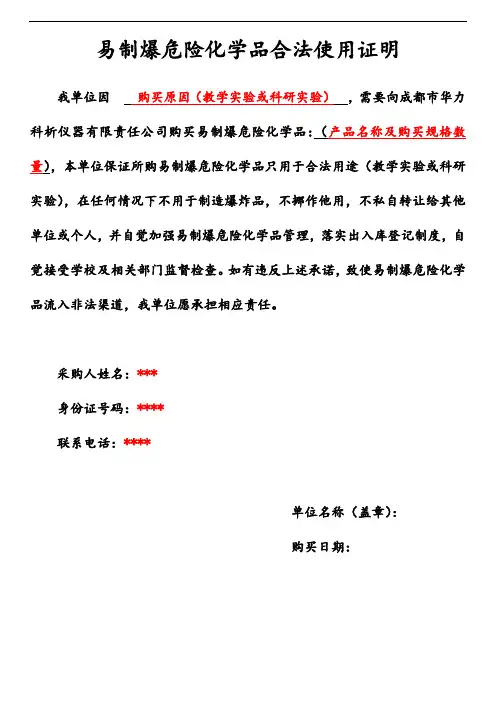 易制爆危险化学品合法使用证明

我单位因 购买原因（教学实验或科研实验），需要向成都市华力科析仪器有限责任公司购买易制爆危险化学品：（产品名称及购买规格数量），本单位保证所购易制爆危险化学品只用于合法用途（教学实验或科研实验），在任何情况下不用于制造爆炸品，不挪作他用，不私自转让给其他单位或个人，并自觉加强易制爆危险化学品管理，落实出入库登记制度，自觉接受学校及相关部门监督检查。如有违反上述承诺，致使易制爆危险化学品流入非法渠道，我单位愿承担相应责任。

采购人姓名：***

身份证号码：****

联系电话：****

单位名称（盖章）：

购买日期：